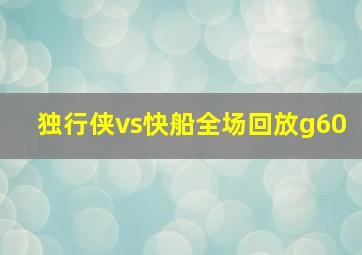 独行侠vs快船全场回放g60